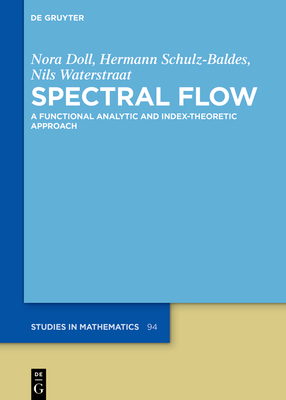 DE GRUYTER

Nora Doll, Hermann Schulz-Baldes, Nils Waterstraat

SPECTRAL FLOW

A FUNCTIONAL ANALYTIC AND INDEX-THEORETIC APPROACH

STUDIES IN MATHEMATICS 94

DE
G